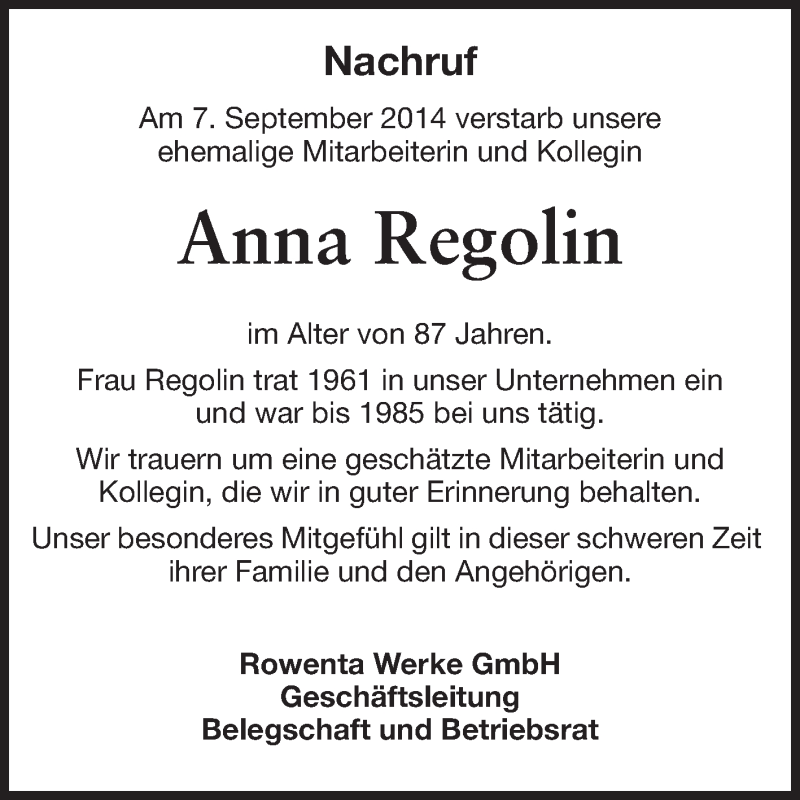 Nachruf

Am 7. September 2014 verstarb unsere ehemalige Mitarbeiterin und Kollegin

Anna Regolin

im Alter von 87 Jahren.

Frau Regolin trat 1961 in unser Unternehmen ein und war bis 1985 bei uns tätig.

Wir trauern um eine geschätzte Mitarbeiterin und Kollegin, die wir in guter Erinnerung behalten.

Unser besonderes Mitgefühl gilt in dieser schweren Zeit ihrer Familie und den Angehörigen.

Rowenta Werke GmbH
Geschäftsleitung
Belegschaft und Betriebsrat